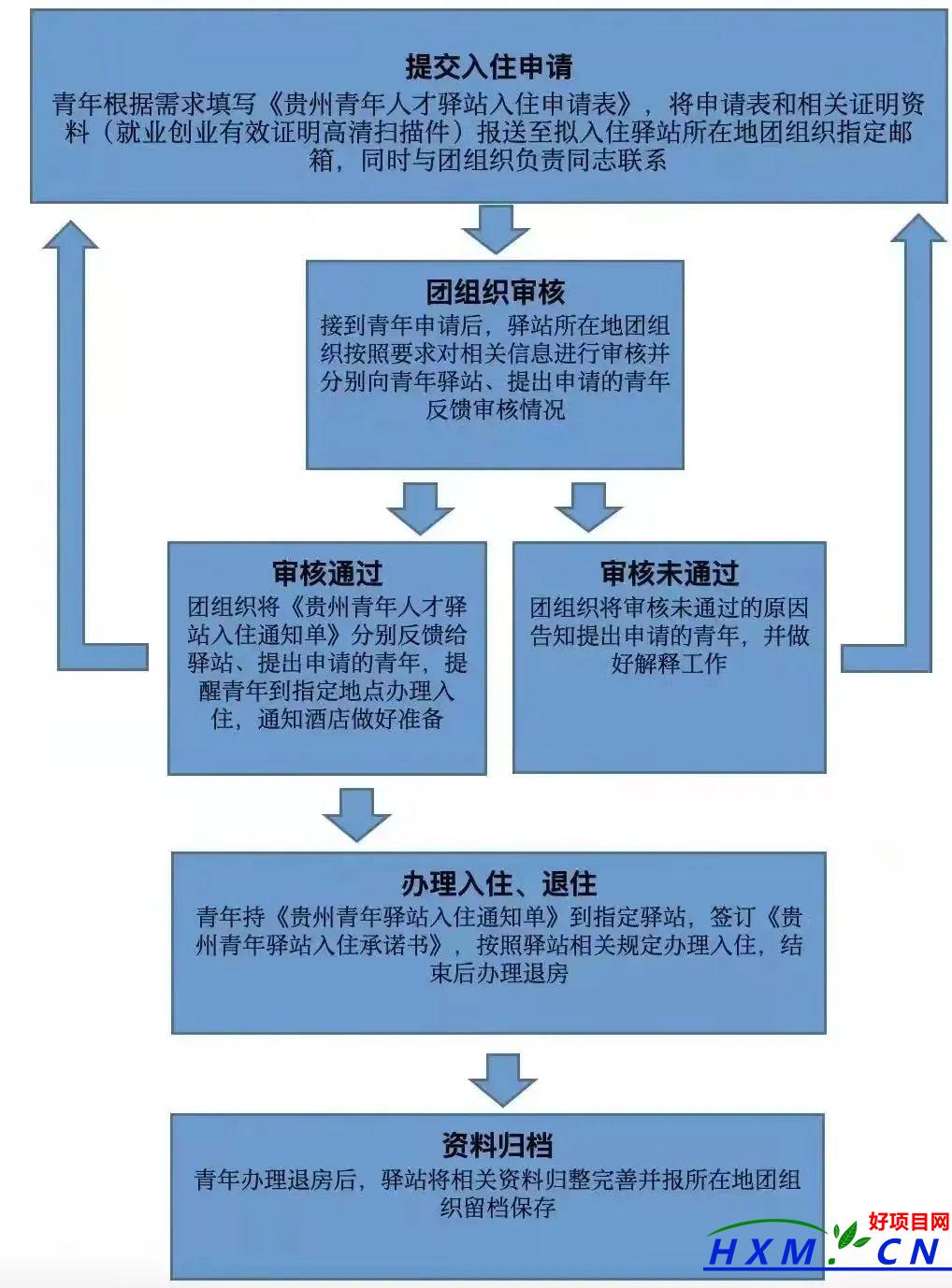 提交入住申请
青年根据需求填写《贵州青年人才驿站入住申请表》，将申请表和相关证明资料（就业创业有效证明高清扫描件）报送至拟入住驿站所在地团组织指定邮箱，同时与团组织负责同志联系

团组织审核
接到青年申请后，驿站所在地团组织按照要求对相关信息进行审核并分别向青年驿站、提出申请的青年反馈审核情况

审核通过
团组织将《贵州青年人才驿站入住通知单》分别反馈给驿站、提出申请的青年，提醒青年到指定地点办理入住，通知酒店做好准备

审核未通过
团组织将审核未通过的原因告知提出申请的青年，并做好解释工作

办理入住、退住
青年持《贵州青年驿站入住通知单》到指定驿站，签订《贵州青年驿站入住承诺书》，按照驿站相关规定办理入住，结束后办理退房

资料归档
青年办理退房后，驿站将相关资料归整完善并报所在地团组织留档保存

好项目网
HXM.CN